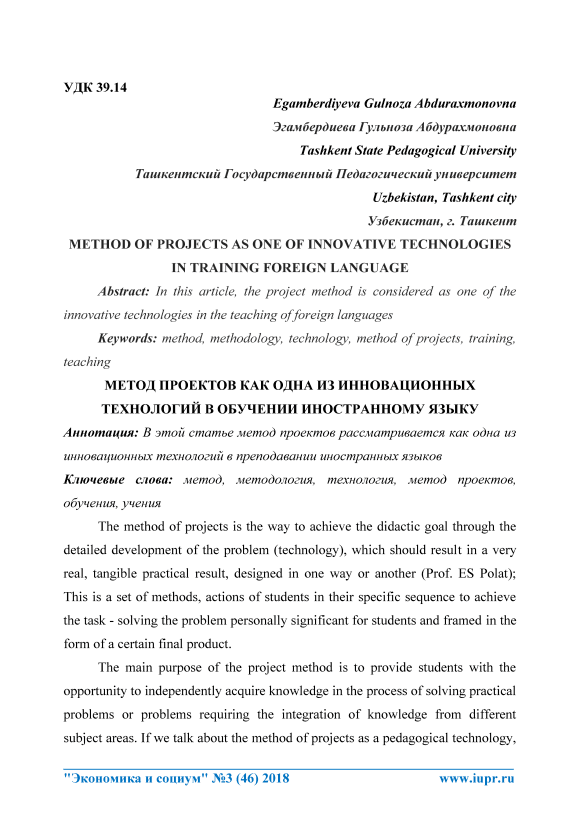 УДК 39.14

Egamberdiyeva Gulnoza Abduraxmonovna

Эгамбердиева Гульноза Абдурахмоновна

Tashkent State Pedagogical University

Ташкентский Государственный Педагогический университет

Uzbekistan, Tashkent city

Узбекистан, г. Ташкент

METHOD OF PROJECTS AS ONE OF INNOVATIVE TECHNOLOGIES IN TRAINING FOREIGN LANGUAGE

Abstract: In this article, the project method is considered as one of the innovative technologies in the teaching of foreign languages

Keywords: method, methodology, technology, method of projects, training, teaching

МЕТОД ПРОЕКТОВ КАК ОДНА ИЗ ИННОВАЦИОННЫХ ТЕХНОЛОГИЙ В ОБУЧЕНИИ ИНОСТРАННОМУ ЯЗЫКУ

Аннотация: В этой статье метод проектов рассматривается как одна из инновационных технологий в преподавании иностранных языков

Ключевые слова: метод, методология, технология, метод проектов, обучения, учения

The method of projects is the way to achieve the didactic goal through the detailed development of the problem (technology), which should result in a very real, tangible practical result, designed in one way or another (Prof. ES Polat); This is a set of methods, actions of students in their specific sequence to achieve the task - solving the problem personally significant for students and framed in the form of a certain final product.

The main purpose of the project method is to provide students with the opportunity to independently acquire knowledge in the process of solving practical problems or problems requiring the integration of knowledge from different subject areas. If we talk about the method of projects as a pedagogical technology,

"Экономика и социум" №3 (46) 2018 www.iupr.ru